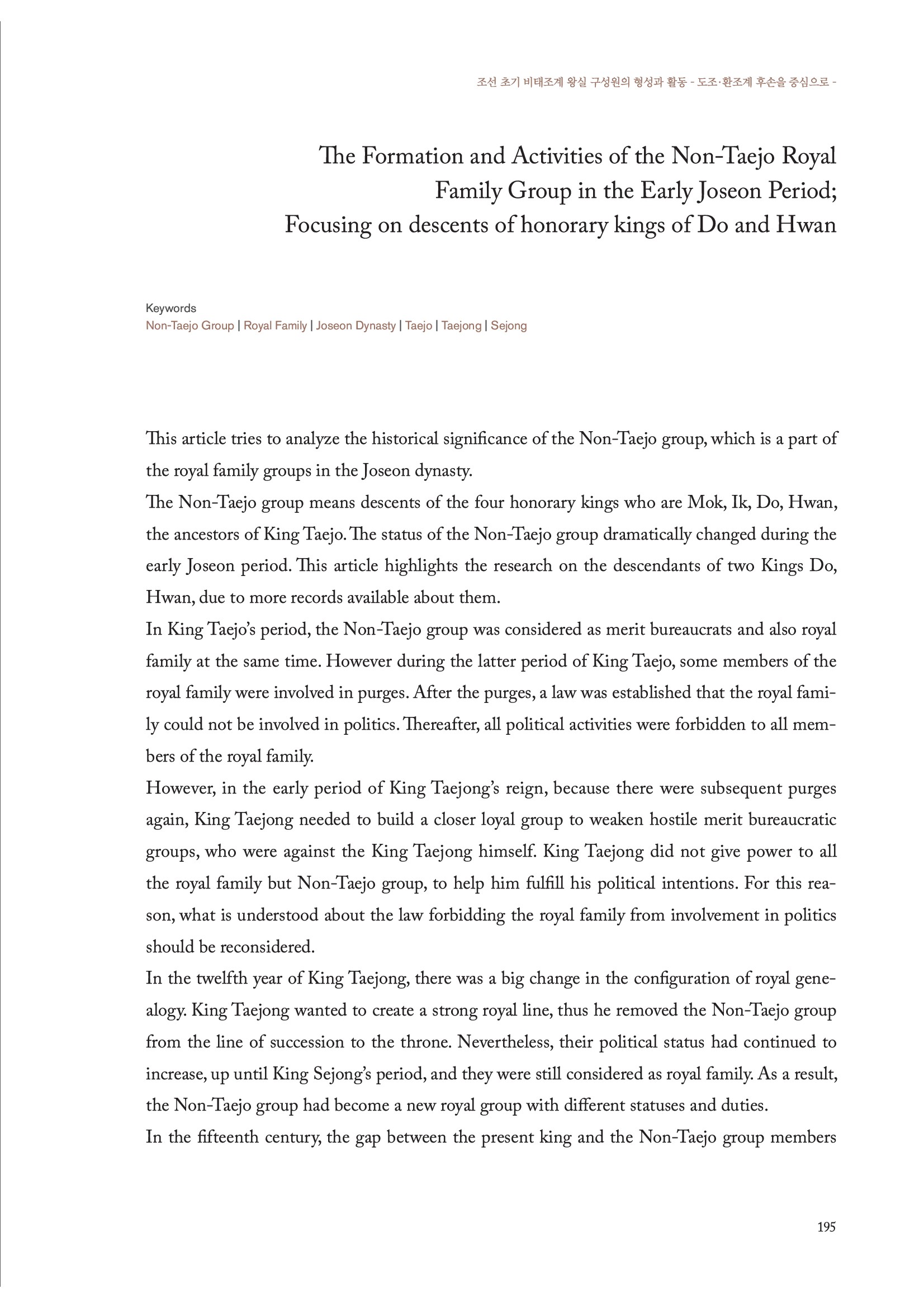 조선 초기 비태조계 왕실 구성원의 형성과 활동 - 도조·환조계 후손을 중심으로 -

The Formation and Activities of the Non-Taejo Royal Family Group in the Early Joseon Period; Focusing on descents of honorary kings of Do and Hwan

Keywords
Non-Taejo Group | Royal Family | Joseon Dynasty | Taejo | Taejong | Sejong

This article tries to analyze the historical significance of the Non-Taejo group, which is a part of the royal family groups in the Joseon dynasty.
The Non-Taejo group means descents of the four honorary kings who are Mok, Ik, Do, Hwan, the ancestors of King Taejo. The status of the Non-Taejo group dramatically changed during the early Joseon period. This article highlights the research on the descendants of two Kings Do, Hwan, due to more records available about them.
In King Taejo's period, the Non-Taejo group was considered as merit bureaucrats and also royal family at the same time. However during the latter period of King Taejo, some members of the royal family were involved in purges. After the purges, a law was established that the royal family could not be involved in politics. Thereafter, all political activities were forbidden to all members of the royal family.
However, in the early period of King Taejong's reign, because there were subsequent purges again, King Taejong needed to build a closer loyal group to weaken hostile merit bureaucratic groups, who were against the King Taejong himself. King Taejong did not give power to all the royal family but Non-Taejo group, to help him fulfill his political intentions. For this reason, what is understood about the law forbidding the royal family from involvement in politics should be reconsidered.
In the twelfth year of King Taejong, there was a big change in the configuration of royal genealogy. King Taejong wanted to create a strong royal line, thus he removed the Non-Taejo group from the line of succession to the throne. Nevertheless, their political status had continued to increase, up until King Sejong's period, and they were still considered as royal family. As a result, the Non-Taejo group had become a new royal group with different statuses and duties.
In the fifteenth century, the gap between the present king and the Non-Taejo group members

195